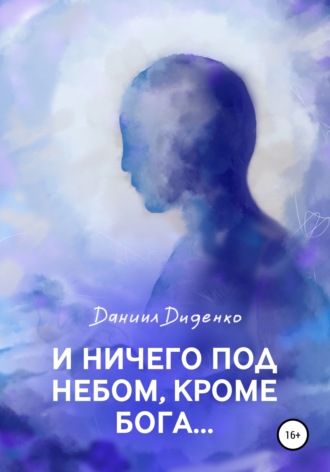 Даниил Диденко

И НИЧЕГО ПОД НЕБОМ, КРОМЕ БОГА…

16+